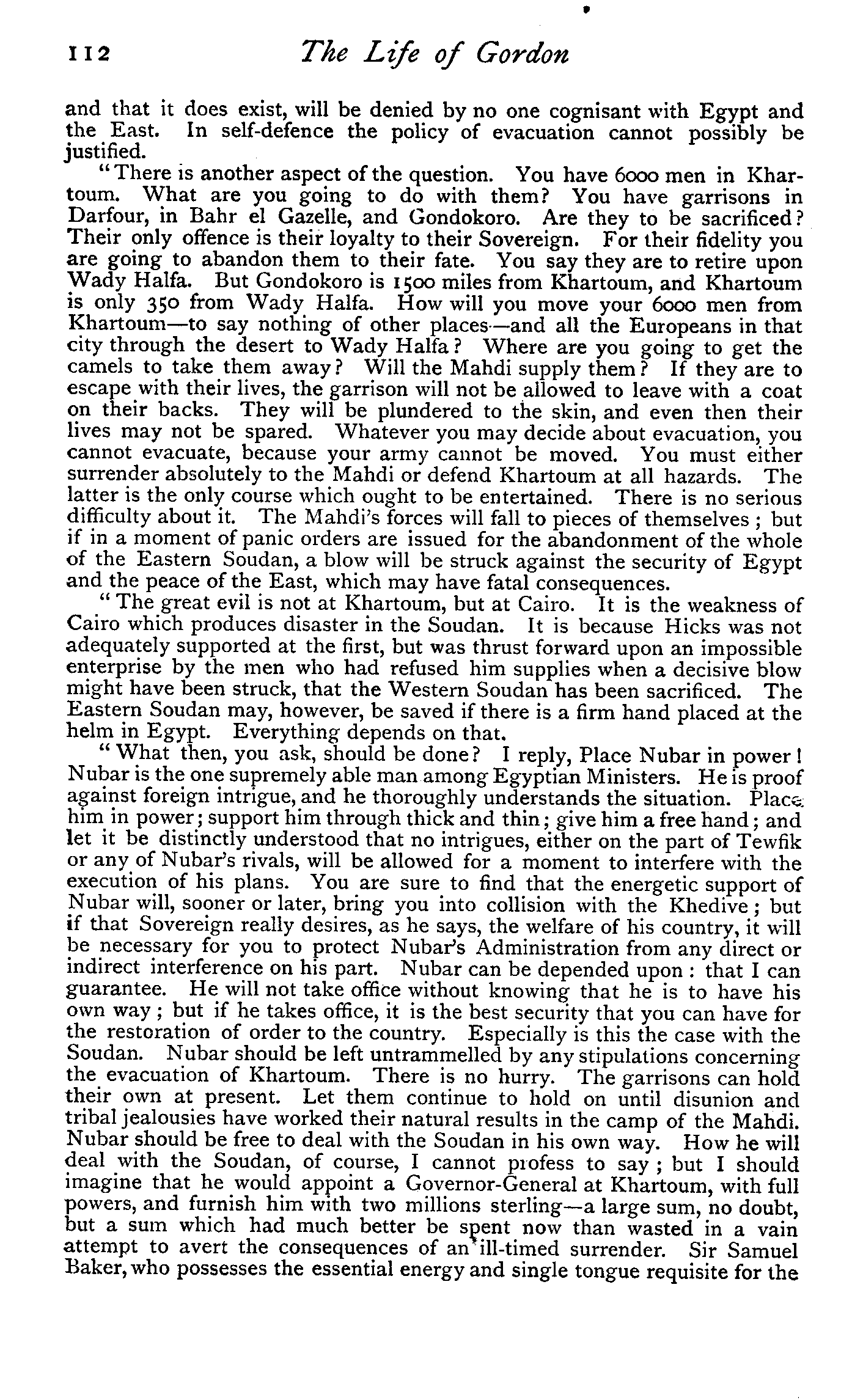 112 The Life of Gordon

and that it does exist, will be denied by no one cognisant with Egypt and the East. In self-defence the policy of evacuation cannot possibly be justified.

"There is another aspect of the question. You have 6000 men in Khartoum. What are you going to do with them? You have garrisons in Darfour, in Bahr el Gazelle, and Gondokoro. Are they to be sacrificed? Their only offence is their loyalty to their Sovereign. For their fidelity you are going to abandon them to their fate. You say they are to retire upon Wady Halfa. But Gondokoro is 1500 miles from Khartoum, and Khartoum is only 350 from Wady Halfa. How will you move your 6000 men from Khartoum—to say nothing of other places—and all the Europeans in that city through the desert to Wady Halfa? Where are you going to get the camels to take them away? Will the Mahdi supply them? If they are to escape with their lives, the garrison will not be allowed to leave with a coat on their backs. They will be plundered to the skin, and even then their lives may not be spared. Whatever you may decide about evacuation, you cannot evacuate, because your army cannot be moved. You must either surrender absolutely to the Mahdi or defend Khartoum at all hazards. The latter is the only course which ought to be entertained. There is no serious difficulty about it. The Mahdi's forces will fall to pieces of themselves; but if in a moment of panic orders are issued for the abandonment of the whole of the Eastern Soudan, a blow will be struck against the security of Egypt and the peace of the East, which may have fatal consequences.

"The great evil is not at Khartoum, but at Cairo. It is the weakness of Cairo which produces disaster in the Soudan. It is because Hicks was not adequately supported at the first, but was thrust forward upon an impossible enterprise by the men who had refused him supplies when a decisive blow might have been struck, that the Western Soudan has been sacrificed. The Eastern Soudan may, however, be saved if there is a firm hand placed at the helm in Egypt. Everything depends on that.

"What then, you ask, should be done? I reply, Place Nubar in power! Nubar is the one supremely able man among Egyptian Ministers. He is proof against foreign intrigue, and he thoroughly understands the situation. Place him in power; support him through thick and thin; give him a free hand; and let it be distinctly understood that no intrigues, either on the part of Tewfik or any of Nubar's rivals, will be allowed for a moment to interfere with the execution of his plans. You are sure to find that the energetic support of Nubar will, sooner or later, bring you into collision with the Khedive; but if that Sovereign really desires, as he says, the welfare of his country, it will be necessary for you to protect Nubar's Administration from any direct or indirect interference on his part. Nubar can be depended upon: that I can guarantee. He will not take office without knowing that he is to have his own way; but if he takes office, it is the best security that you can have for the restoration of order to the country. Especially is this the case with the Soudan. Nubar should be left untrammelled by any stipulations concerning the evacuation of Khartoum. There is no hurry. The garrisons can hold their own at present. Let them continue to hold on until disunion and tribal jealousies have worked their natural results in the camp of the Mahdi. Nubar should be free to deal with the Soudan in his own way. How he will deal with the Soudan, of course, I cannot profess to say; but I should imagine that he would appoint a Governor-General at Khartoum, with full powers, and furnish him with two millions sterling—a large sum, no doubt, but a sum which had much better be spent now than wasted in a vain attempt to avert the consequences of an ill-timed surrender. Sir Samuel Baker, who possesses the essential energy and single tongue requisite for the